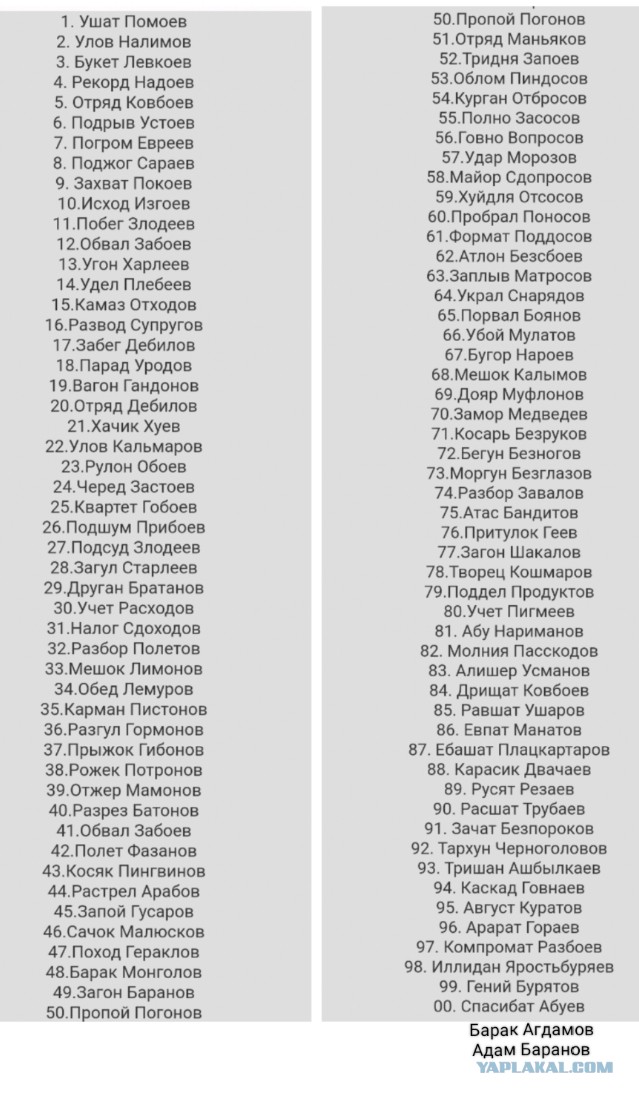 1. Ушат Помоев
2. Улов Налимов
3. Букет Левкоев
4. Рекорд Надоев
5. Отряд Ковбоев
6. Подрыв Устоев
7. Погром Евреев
8. Поджог Сараев
9. Захват Покоев
10.Исход Изгоев
11.Побег Злодеев
12.Обвал Забоев
13.Угон Харлеев
14.Удел Плебеев
15.Камаз Отходов
16.Развод Супругов
17.Забег Дебилов
18.Парад Уродов
19.Вагон Гандонов
20.Отряд Дебилов
21.Хачик Хуев
22.Улов Кальмаров
23.Рулон Обоев
24.Черед Застоев
25.Квартет Гобоев
26.Подшум Прибоев
27.Подсуд Злодеев
28.Загул Старлеев
29.Друган Братанов
30.Учет Расходов
31.Налог Сдоходов
32.Разбор Полетов
33.Мешок Лимонов
34.Обед Лемуров
35.Карман Пистонов
36.Разгул Гормонов
37.Прыжок Гибонов
38.Рожек Потронов
39.Отжер Мамонов
40.Разрез Батонов
41.Обвал Забоев
42.Полет Фазанов
43.Косяк Пингвинов
44.Растрел Арабов
45.Запой Гусаров
46.Сачок Малюсков
47.Поход Гераклов
48.Барак Монголов
49.Загон Баранов
50.Пропой Погонов

50.Пропой Погонов
51.Отряд Маньяков
52.Тридня Запоев
53.Облом Пиндосов
54.Курган Отбросов
55.Полно Засосов
56.Говно Вопросов
57.Удар Морозов
58.Майор Сдопросов
59.Хуйдля Отсосов
60.Пробрал Поносов
61.Формат Поддосов
62.Атлон Безсбоев
63.Заплыв Матросов
64.Украл Снарядов
65.Порвал Боянов
66.Убой Мулатов
67.Бугор Нароев
68.Мешок Калымов
69.Дояр Муфлонов
70.Замор Медведев
71.Косарь Безруков
72.Бегун Безногов
73.Моргун Безглазов
74.Разбор Завалов
75.Атас Бандитов
76.Притулок Геев
77.Загон Шакалов
78.Творец Кошмаров
79.Поддел Продуктов
80.Учет Пигмеев
81. Абу Нариманов
82. Молния Пасскодов
83. Алишер Усманов
84. Дрищат Ковбоев
85. Равшат Ушаров
86. Евпат Манатов
87. Ебашат Плацкартаров
88. Карасик Двачаев
89. Русят Резаев
90. Расшат Трубаев
91. Зачат Безпороков
92. Тархун Черноголовов
93. Тришан Ашбылкаев
94. Каскад Говнаев
95. Август Куратов
96. Арарат Гораев
97. Компромат Разбоев
98. Иллидан Яростьбуряев
99. Гений Бурятов
00. Спасибат Абуев
Барак Агдамов
Адам Баранов

YAPLAKAL.COM